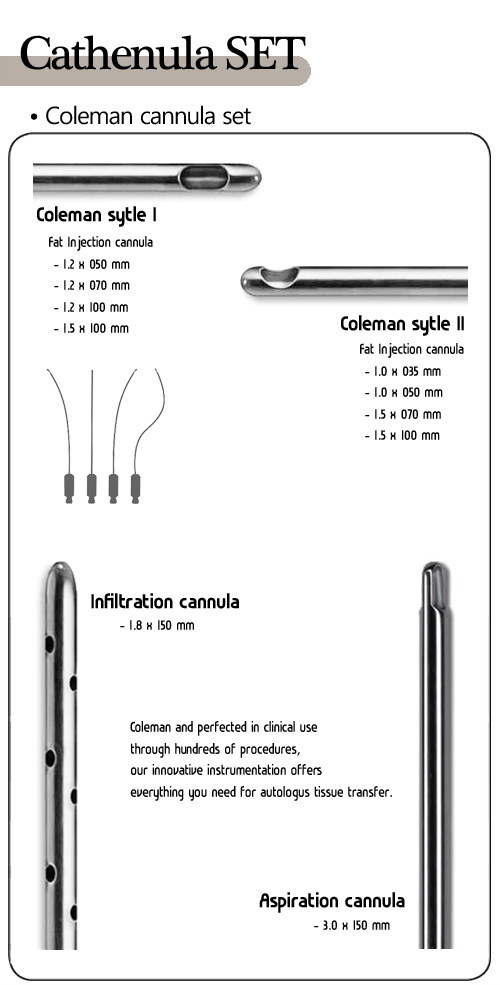 Cathenula SET

• Coleman cannula set

Coleman sytle I

Fat Injection cannula

- 1.2 x 050 mm
- 1.2 x 070 mm
- 1.2 x 100 mm
- 1.5 x 100 mm

Coleman sytle II

Fat Injection cannula

- 1.0 x 035 mm
- 1.0 x 050 mm
- 1.5 x 070 mm
- 1.5 x 100 mm

Infiltration cannula

- 1.8 x 150 mm

Coleman and perfected in clinical use through hundreds of procedures, our innovative instrumentation offers everything you need for autologus tissue transfer.

Aspiration cannula

- 3.0 x 150 mm